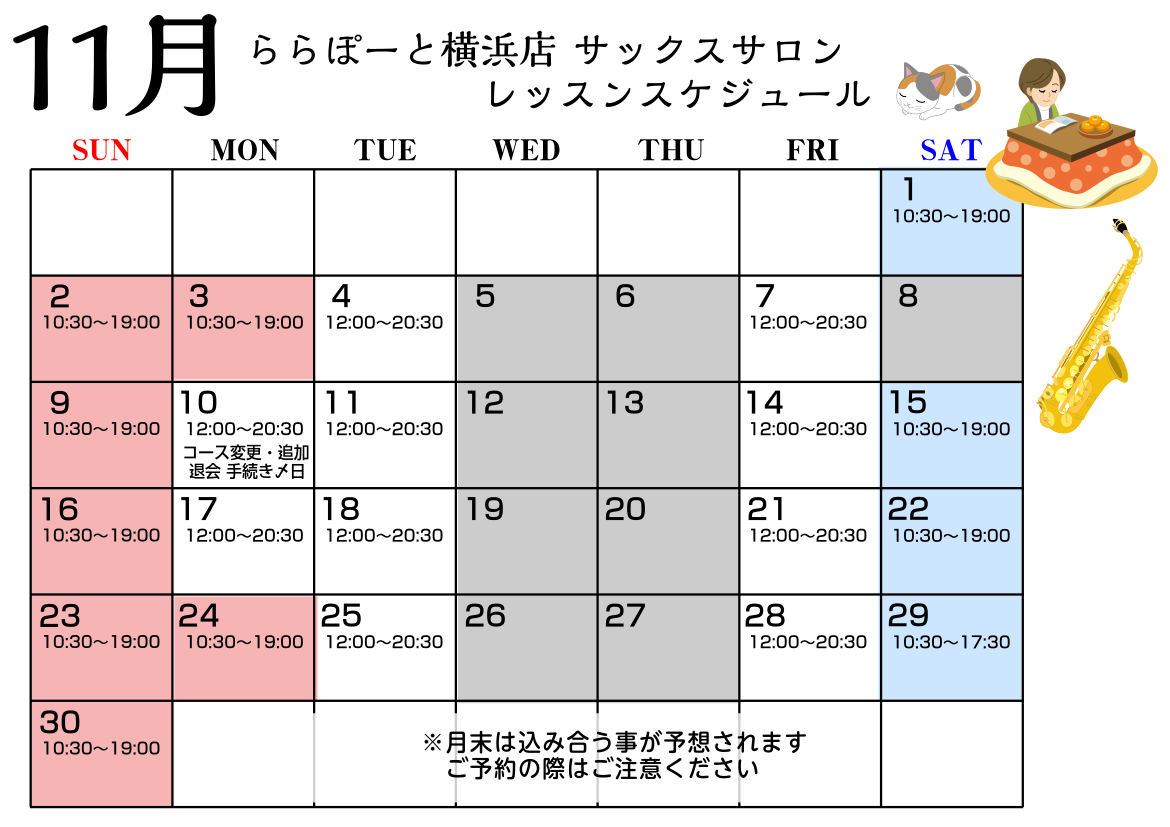 11月

ららぽーと横浜店 サックスサロン
レッスンスケジュール

| SUN | MON | TUE | WED | THU | FRI | SAT |
|---|---|---|---|---|---|---|
| | | | | | | 1 10:30~19:00 |
| 2 10:30~19:00 | 3 10:30~19:00 | 4 12:00~20:30 | 5 | 6 | 7 12:00~20:30 | 8 |
| 9 10:30~19:00 | 10 12:00~20:30 コース変更・追加 退会 手続き〆日 | 11 12:00~20:30 | 12 | 13 | 14 12:00~20:30 | 15 10:30~19:00 |
| 16 10:30~19:00 | 17 12:00~20:30 | 18 12:00~20:30 | 19 | 20 | 21 12:00~20:30 | 22 10:30~19:00 |
| 23 10:30~19:00 | 24 10:30~19:00 | 25 12:00~20:30 | 26 | 27 | 28 12:00~20:30 | 29 10:30~17:30 |
| 30 10:30~19:00 | | ※月末は込み合う事が予想されます ご予約の際はご注意ください | | | | |